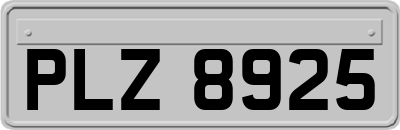 PLZ 8925